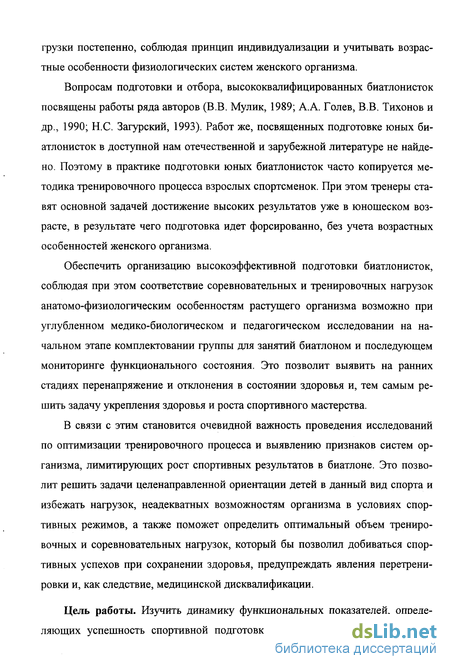 грузки постепенно, соблюдая принцип индивидуализации и учитывать возрастные особенности физиологических систем женского организма.

Вопросам подготовки и отбора, высококвалифицированных биатлонисток посвящены работы ряда авторов (В.В. Мулик, 1989; А.А. Голев, В.В. Тихонов и др., 1990; Н.С. Загурский, 1993). Работ же, посвященных подготовке юных биатлонисток в доступной нам отечественной и зарубежной литературе не найдено. Поэтому в практике подготовки юных биатлонисток часто копируется методика тренировочного процесса взрослых спортсменок. При этом тренеры ставят основной задачей достижение высоких результатов уже в юношеском возрасте, в результате чего подготовка идет форсированно, без учета возрастных особенностей женского организма.

Обеспечить организацию высокоэффективной подготовки биатлонисток, соблюдая при этом соответствие соревновательных и тренировочных нагрузок анатомо-физиологическим особенностям растущего организма возможно при углубленном медико-биологическом и педагогическом исследовании на начальном этапе комплектовании группы для занятий биатлоном и последующем мониторинге функционального состояния. Это позволит выявить на ранних стадиях перенапряжение и отклонения в состоянии здоровья и, тем самым решить задачу укрепления здоровья и роста спортивного мастерства.

В связи с этим становится очевидной важность проведения исследований по оптимизации тренировочного процесса и выявлению признаков систем организма, лимитирующих рост спортивных результатов в биатлоне. Это позволит решить задачи целенаправленной ориентации детей в данный вид спорта и избежать нагрузок, неадекватных возможностям организма в условиях спортивных режимов, а также поможет определить оптимальный объем тренировочных и соревновательных нагрузок, который бы позволил добиваться спортивных успехов при сохранении здоровья, предупреждать явления перетренировки и, как следствие, медицинской дисквалификации.

Цель работы. Изучить динамику функциональных показателей, определяющих успешность спортивной подготовк

dsLib.net
библиотека диссертаций